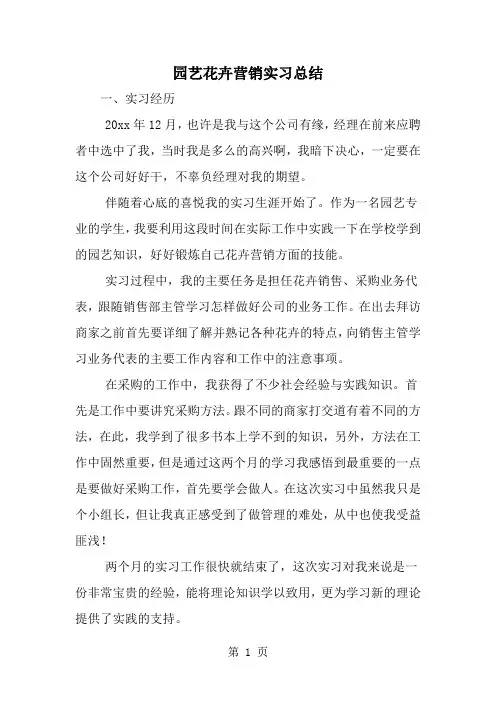 园艺花卉营销实习总结

一、实习经历

20xx 年 12 月，也许是我与这个公司有缘，经理在前来应聘者中选中了我，当时我是多么的高兴啊，我暗下决心，一定要在这个公司好好干，不辜负经理对我的期望。

伴随着心底的喜悦我的实习生涯开始了。作为一名园艺专业的学生，我要利用这段时间在实际工作中实践一下在学校学到的园艺知识，好好锻炼自己花卉营销方面的技能。

实习过程中，我的主要任务是担任花卉销售、采购业务代表，跟随销售部主管学习怎样做好公司的业务工作。在出去拜访商家之前首先要详细了解并熟记各种花卉的特点，向销售主管学习业务代表的主要工作内容和工作中的注意事项。

在采购的工作中，我获得了不少社会经验与实践知识。首先是工作中要讲究采购方法。跟不同的商家打交道有着不同的方法，在此，我学到了很多书本上学不到的知识，另外，方法在工作中固然重要，但是通过这两个月的学习我感悟到最重要的一点是要做好采购工作，首先要学会做人。在这次实习中虽然我只是个小组长，但让我真正感受到了做管理的难处，从中也使我受益匪浅！

两个月的实习工作很快就结束了，这次实习对我来说是一份非常宝贵的经验，能将理论知识学以致用，更为学习新的理论提供了实践的支持。

第 1 页